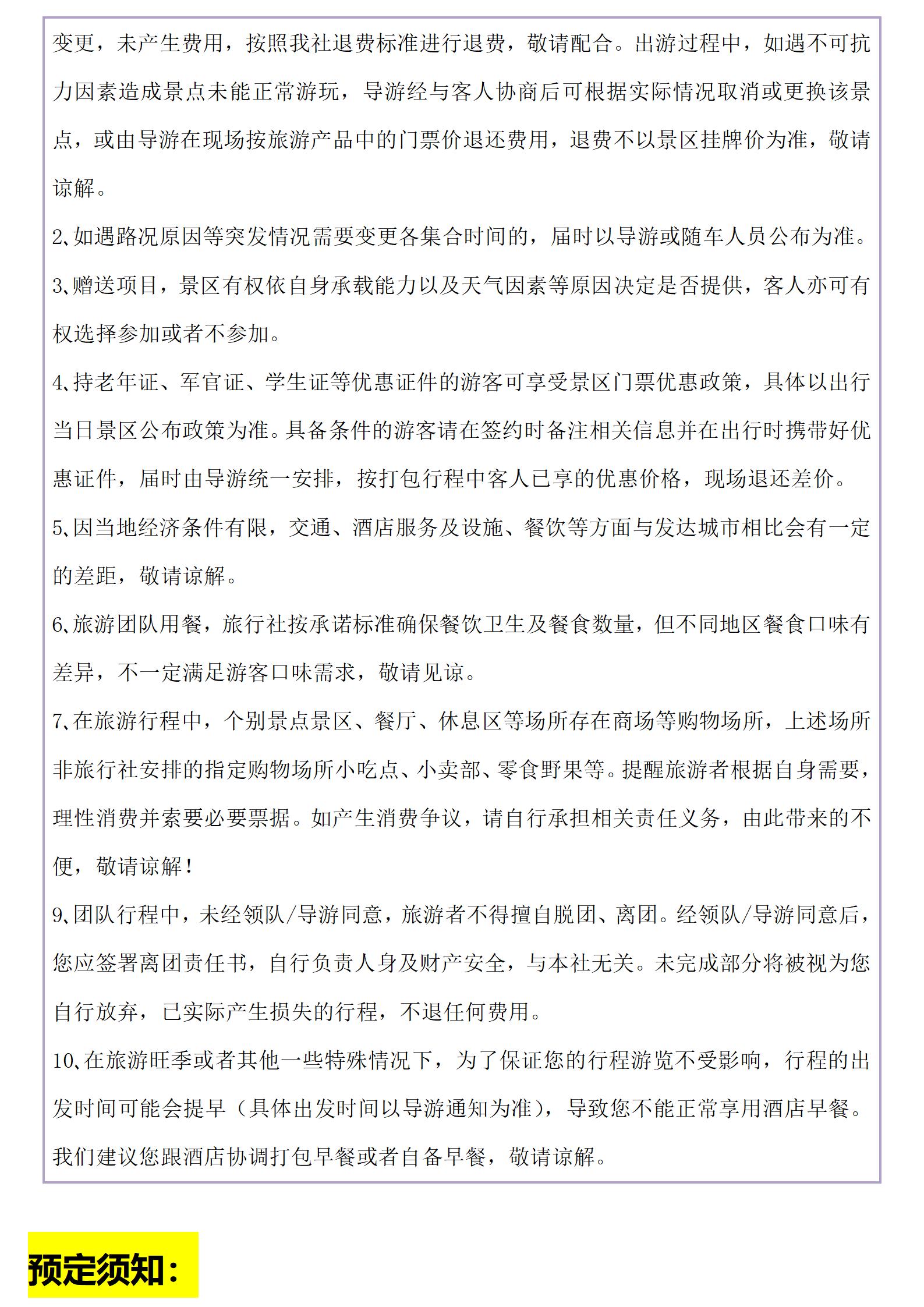 变更，未产生费用，按照我社退费标准进行退费，敬请配合。出游过程中，如遇不可抗力因素造成景点未能正常游玩，导游经与客人协商后可根据实际情况取消或更换该景点，或由导游在现场按旅游产品中的门票价退还费用，退费不以景区挂牌价为准，敬请谅解。

2、如遇路况原因等突发情况需要变更各集合时间的，届时以导游或随车人员公布为准。

3、赠送项目，景区有权依自身承载能力以及天气因素等原因决定是否提供，客人亦可有权选择参加或者不参加。

4、持老年证、军官证、学生证等优惠证件的游客可享受景区门票优惠政策，具体以出行当日景区公布政策为准。具备条件的游客请在签约时备注相关信息并在出行时携带好优惠证件，届时由导游统一安排，按打包行程中客人已享的优惠价格，现场退还差价。

5、因当地经济条件有限，交通、酒店服务及设施、餐饮等方面与发达城市相比会有一定的差距，敬请谅解。

6、旅游团队用餐，旅行社按承诺标准确保餐饮卫生及餐食数量，但不同地区餐食口味有差异，不一定满足游客口味需求，敬请见谅。

7、在旅游行程中，个别景点景区、餐厅、休息区等场所存在商场等购物场所，上述场所非旅行社安排的指定购物场所小吃点、小卖部、零食野果等。提醒旅游者根据自身需要，理性消费并索要必要票据。如产生消费争议，请自行承担相关责任义务，由此带来的不便，敬请谅解！

9、团队行程中，未经领队/导游同意，旅游者不得擅自脱团、离团。经领队/导游同意后，您应签署离团责任书，自行负责人身及财产安全，与本社无关。未完成部分将被视为您自行放弃，已实际产生损失的行程，不退任何费用。

10、在旅游旺季或者其他一些特殊情况下，为了保证您的行程游览不受影响，行程的出发时间可能会提早（具体出发时间以导游通知为准），导致您不能正常享用酒店早餐。我们建议您跟酒店协调打包早餐或者自备早餐，敬请谅解。

预定须知：